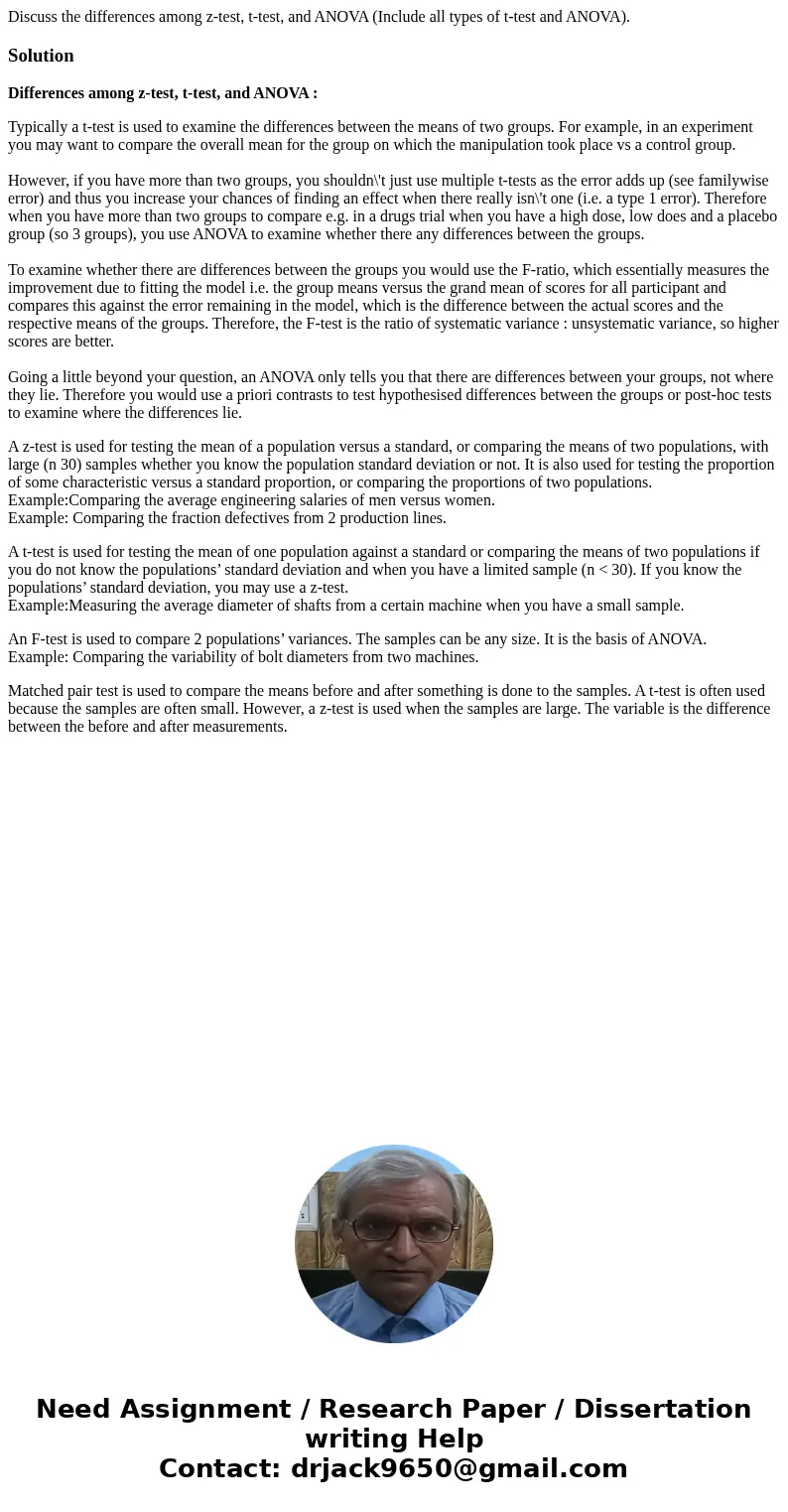 Discuss the differences among z-test, t-test, and ANOVA (Include all types of t-test and ANOVA).

Solution

Differences among z-test, t-test, and ANOVA :

Typically a t-test is used to examine the differences between the means of two groups. For example, in an experiment you may want to compare the overall mean for the group on which the manipulation took place vs a control group.

However, if you have more than two groups, you shouldn\'t just use multiple t-tests as the error adds up (see familywise error) and thus you increase your chances of finding an effect when there really isn\'t one (i.e. a type 1 error). Therefore when you have more than two groups to compare e.g. in a drugs trial when you have a high dose, low does and a placebo group (so 3 groups), you use ANOVA to examine whether there any differences between the groups.

To examine whether there are differences between the groups you would use the F-ratio, which essentially measures the improvement due to fitting the model i.e. the group means versus the grand mean of scores for all participant and compares this against the error remaining in the model, which is the difference between the actual scores and the respective means of the groups. Therefore, the F-test is the ratio of systematic variance : unsystematic variance, so higher scores are better.

Going a little beyond your question, an ANOVA only tells you that there are differences between your groups, not where they lie. Therefore you would use a priori contrasts to test hypothesised differences between the groups or post-hoc tests to examine where the differences lie.

A z-test is used for testing the mean of a population versus a standard, or comparing the means of two populations, with large (n 30) samples whether you know the population standard deviation or not. It is also used for testing the proportion of some characteristic versus a standard proportion, or comparing the proportions of two populations.
Example:Comparing the average engineering salaries of men versus women.
Example: Comparing the fraction defectives from 2 production lines.

A t-test is used for testing the mean of one population against a standard or comparing the means of two populations if you do not know the populations’ standard deviation and when you have a limited sample (n < 30). If you know the populations’ standard deviation, you may use a z-test.
Example:Measuring the average diameter of shafts from a certain machine when you have a small sample.

An F-test is used to compare 2 populations’ variances. The samples can be any size. It is the basis of ANOVA.
Example: Comparing the variability of bolt diameters from two machines.

Matched pair test is used to compare the means before and after something is done to the samples. A t-test is often used because the samples are often small. However, a z-test is used when the samples are large. The variable is the difference between the before and after measurements.

Need Assignment / Research Paper / Dissertation writing Help
Contact: drjack9650@gmail.com